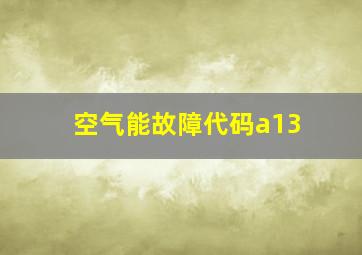 空气能故障代码a13